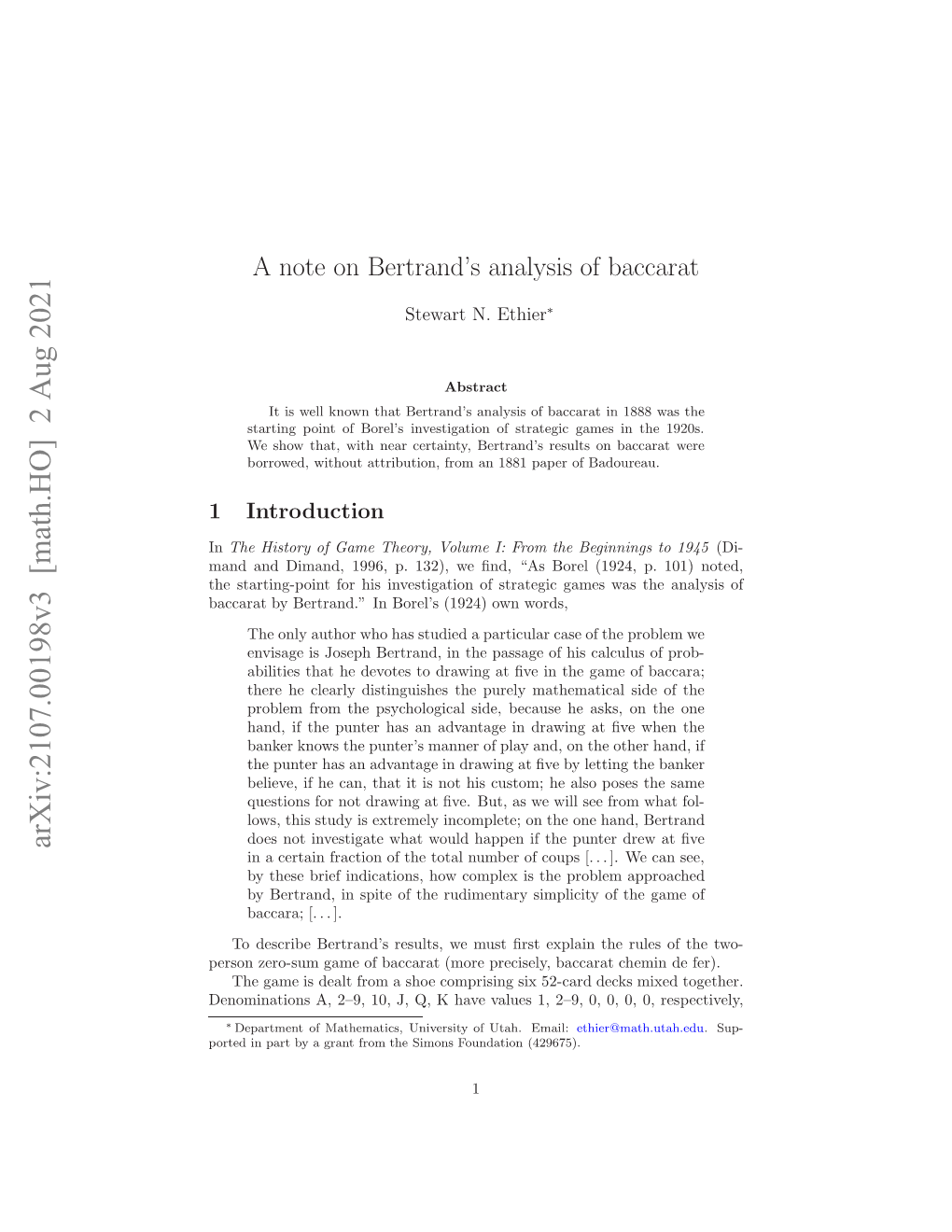 arXiv:2107.00198v3 [math.HO] 2 Aug 2021

A note on Bertrand's analysis of baccarat

Stewart N. Ethier*

Abstract

It is well known that Bertrand's analysis of baccarat in 1888 was the starting point of Borel's investigation of strategic games in the 1920s. We show that, with near certainty, Bertrand's results on baccarat were borrowed, without attribution, from an 1881 paper of Badoureau.

1 Introduction

In The History of Game Theory, Volume I: From the Beginnings to 1945 (Dimand and Dimand, 1996, p. 132), we find, "As Borel (1924, p. 101) noted, the starting-point for his investigation of strategic games was the analysis of baccarat by Bertrand." In Borel's (1924) own words,

The only author who has studied a particular case of the problem we envisage is Joseph Bertrand, in the passage of his calculus of probabilities that he devotes to drawing at five in the game of baccara; there he clearly distinguishes the purely mathematical side of the problem from the psychological side, because he asks, on the one hand, if the punter has an advantage in drawing at five when the banker knows the punter's manner of play and, on the other hand, if the punter has an advantage in drawing at five by letting the banker believe, if he can, that it is not his custom; he also poses the same questions for not drawing at five. But, as we will see from what follows, this study is extremely incomplete; on the one hand, Bertrand does not investigate what would happen if the punter drew at five in a certain fraction of the total number of coups [. . . ]. We can see, by these brief indications, how complex is the problem approached by Bertrand, in spite of the rudimentary simplicity of the game of baccara; [. . . ].

To describe Bertrand's results, we must first explain the rules of the two-person zero-sum game of baccarat (more precisely, baccarat chemin de fer).

The game is dealt from a shoe comprising six 52-card decks mixed together. Denominations A, 2–9, 10, J, Q, K have values 1, 2–9, 0, 0, 0, 0, respectively,

*Department of Mathematics, University of Utah. Email: ethier@math.utah.edu. Supported in part by a grant from the Simons Foundation (429675).

1